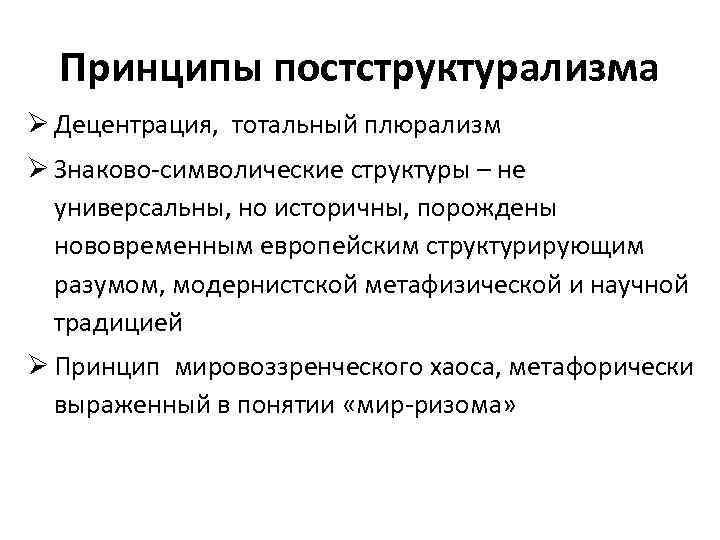 Принципы постструктурализма

➢ Децентрация, тотальный плюрализм

➢ Знаково-символические структуры – не универсальны, но историчны, порождены нововременным европейским структурирующим разумом, модернистской метафизической и научной традицией

➢ Принцип мировоззренческого хаоса, метафорически выраженный в понятии «мир-ризома»